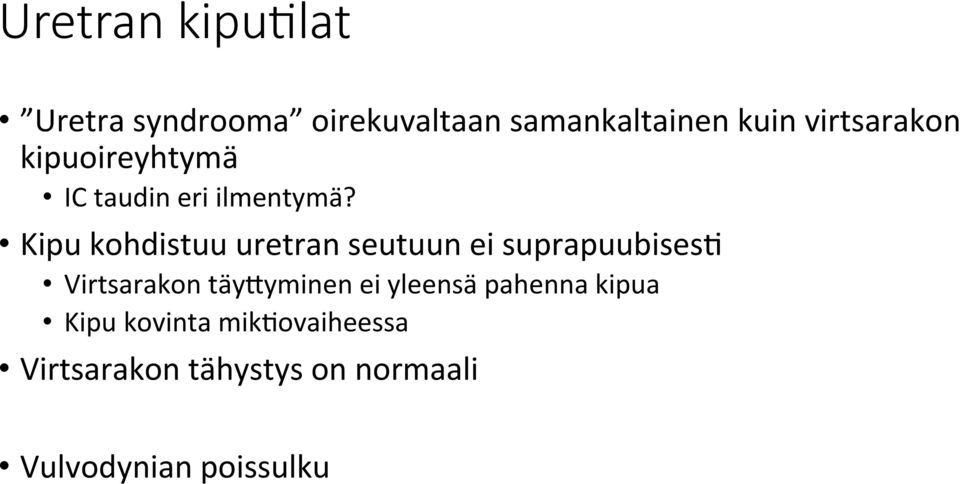 Uretran kiputilat

• ”Uretra syndrooma” oirekuvaltaan samankaltainen kuin virtsarakon kipuoireyhtymä
  • IC taudin eri ilmentymä?
• Kipu kohdistuu uretran seutuun ei suprapuubisesti
  • Virtsarakon täyttyminen ei yleensä pahenna kipua
  • Kipu kovinta miktiovaiheessa
• Virtsarakon tähystys on normaali

• Vulvodynian poissulku